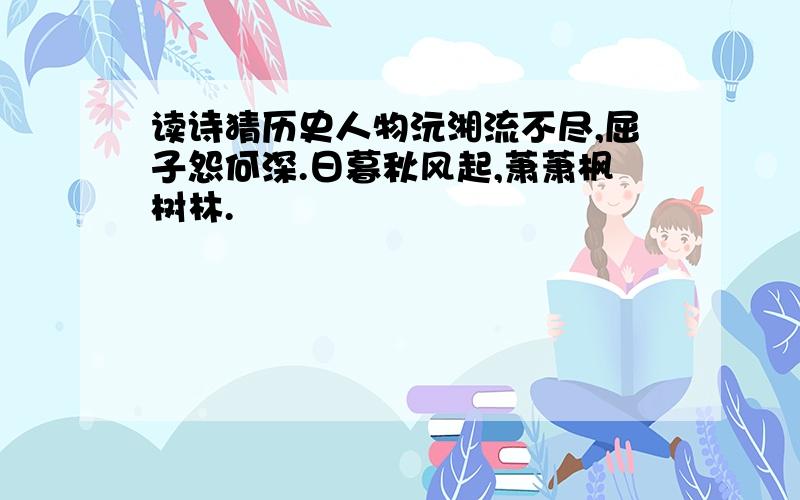 读诗猜历史人物沅湘流不尽,屈子怨何深.日暮秋风起,萧萧枫树林.